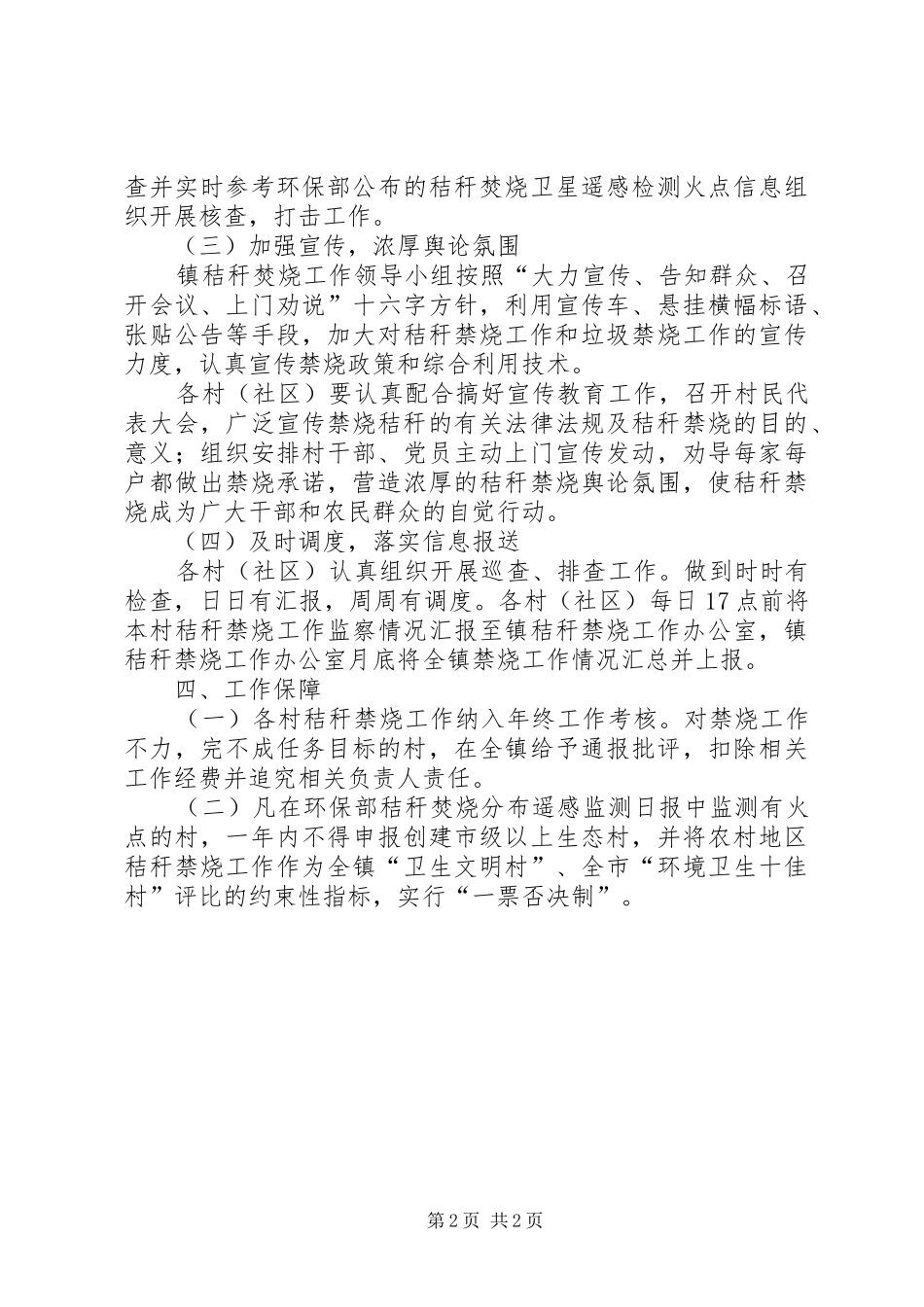 查并实时参考环保部公布的秸秆焚烧卫星遥感检测火点信息组织开展核查，打击工作。

（三）加强宣传，浓厚舆论氛围

镇秸秆焚烧工作领导小组按照“大力宣传、告知群众、召开会议、上门劝说”十六字方针，利用宣传车、悬挂横幅标语、张贴公告等手段，加大对秸秆禁烧工作和垃圾禁烧工作的宣传力度，认真宣传禁烧政策和综合利用技术。

各村（社区）要认真配合搞好宣传教育工作，召开村民代表大会，广泛宣传禁烧秸秆的有关法律法规及秸秆禁烧的目的、意义；组织安排村干部、党员主动上门宣传发动，劝导每家每户都做出禁烧承诺，营造浓厚的秸秆禁烧舆论氛围，使秸秆禁烧成为广大干部和农民群众的自觉行动。

（四）及时调度，落实信息报送

各村（社区）认真组织开展巡查、排查工作。做到时时有检查，日日有汇报，周周有调度。各村（社区）每日17点前将本村秸秆禁烧工作监察情况汇报至镇秸秆禁烧工作办公室，镇秸秆禁烧工作办公室月底将全镇禁烧工作情况汇总并上报。

四、工作保障

（一）各村秸秆禁烧工作纳入年终工作考核。对禁烧工作不力，完不成任务目标的村，在全镇给予通报批评，扣除相关工作经费并追究相关负责人责任。

（二）凡在环保部秸秆焚烧分布遥感监测日报中监测有火点的村，一年内不得申报创建市级以上生态村，并将农村地区秸秆禁烧工作作为全镇“卫生文明村”、全市“环境卫生十佳村”评比的约束性指标，实行“一票否决制”。

第2页 共2页